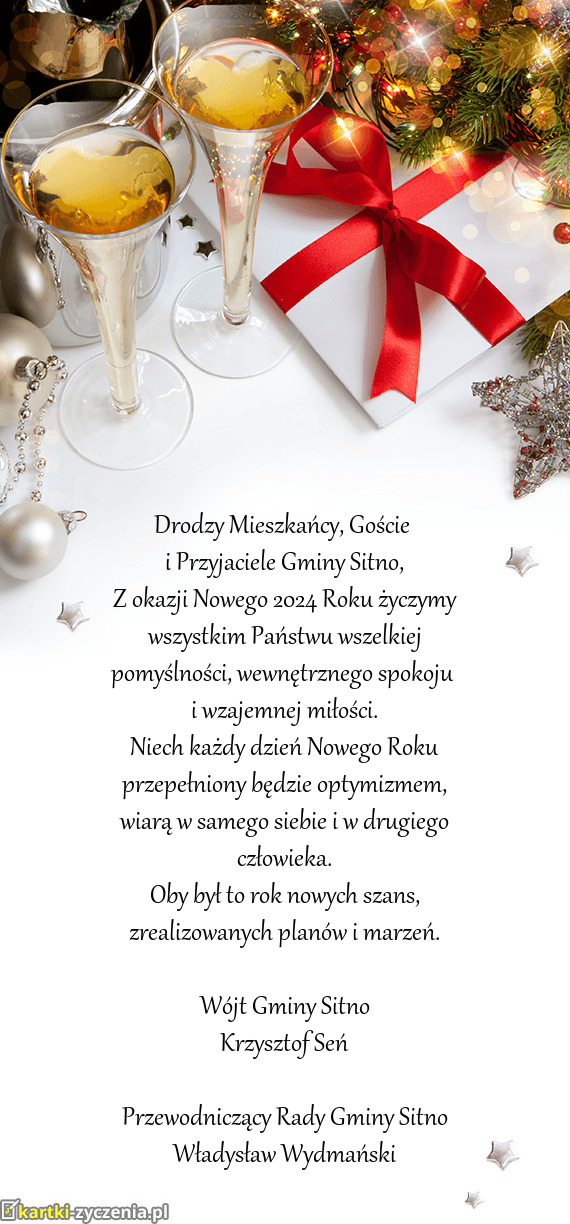 Drodzy Mieszkańcy, Goście
i Przyjaciele Gminy Sitno,
Z okazji Nowego 2024 Roku życzymy wszystkim Państwu wszelkiej pomyślności, wewnętrznego spokoju i wzajemnej miłości.
Niech każdy dzień Nowego Roku przepełniony będzie optymizmem, wiarą w samego siebie i w drugiego człowieka.
Oby był to rok nowych szans, zrealizowanych planów i marzeń.

Wójt Gminy Sitno
Krzysztof Seń

Przewodniczący Rady Gminy Sitno
Władysław Wydmański

kartki-zyczenia.pl